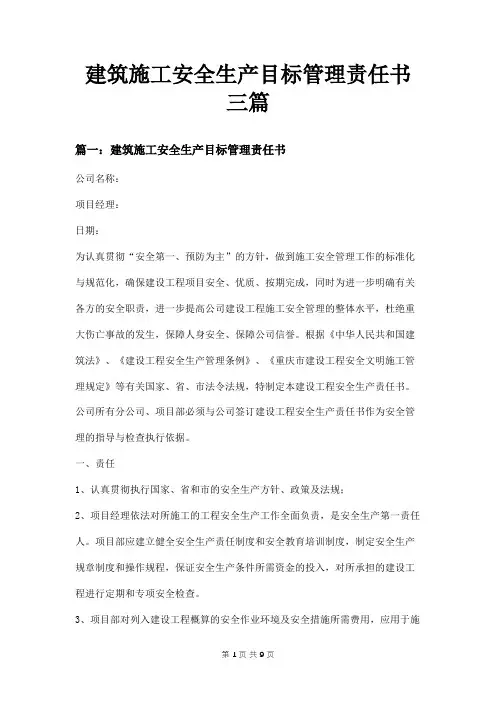 建筑施工安全生产目标管理责任书三篇

篇一：建筑施工安全生产目标管理责任书

公司名称：

项目经理：

日期：

为认真贯彻“安全第一、预防为主”的方针，做到施工安全管理工作的标准化与规范化，确保建设工程项目安全、优质、按期完成，同时为进一步明确有关各方的安全职责，进一步提高公司建设工程施工安全管理的整体水平，杜绝重大伤亡事故的发生，保障人身安全、保障公司信誉。根据《中华人民共和国建筑法》、《建设工程安全生产管理条例》、《重庆市建设工程安全文明施工管理规定》等有关国家、省、市法令法规，特制定本建设工程安全生产责任书。公司所有分公司、项目部必须与公司签订建设工程安全生产责任书作为安全管理的指导与检查执行依据。

一、责任

1、认真贯彻执行国家、省和市的安全生产方针、政策及法规；

2、项目经理依法对所施工的工程安全生产工作全面负责，是安全生产第一责任人。项目部应建立健全安全生产责任制度和安全教育培训制度，制定安全生产规章制度和操作规程，保证安全生产条件所需资金的投入，对所承担的建设工程进行定期和专项安全检查。

3、项目部对列入建设工程概算的安全作业环境及安全措施所需费用，应用于施

第 1 页 共 9 页